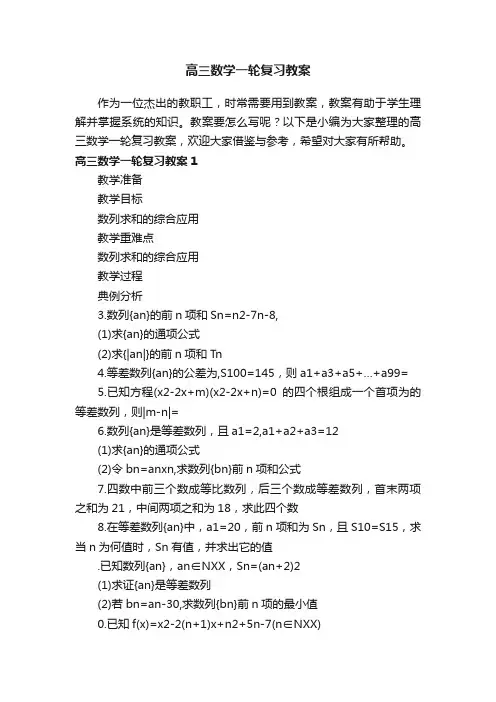 高三数学一轮复习教案

作为一位杰出的教职工，时常需要用到教案，教案有助于学生理解并掌握系统的知识。教案要怎么写呢？以下是小编为大家整理的高三数学一轮复习教案，欢迎大家借鉴与参考，希望对大家有所帮助。

高三数学一轮复习教案 1

教学准备

教学目标

数列求和的综合应用

教学重难点

数列求和的综合应用

教学过程

典例分析

3.数列{an}的前 n 项和 Sn=n2-7n-8,

(1)求{an}的通项公式

(2)求{|an|}的前 n 项和 Tn

4.等差数列{an}的公差为,S100=145，则 a1+a3+a5+...+a99=

5.已知方程(x2-2x+m)(x2-2x+n)=0 的四个根组成一个首项为的等差数列，则|m-n|=

6.数列{an}是等差数列，且 a1=2,a1+a2+a3=12

(1)求{an}的通项公式

(2)令 bn=anxn,求数列{bn}前 n 项和公式

7.四数中前三个数成等比数列，后三个数成等差数列，首末两项之和为 21，中间两项之和为 18，求此四个数

8.在等差数列{an}中，a1=20，前 n 项和为 Sn，且 S10=S15，求当 n 为何值时，Sn 有值，并求出它的值

.已知数列{an}，an∈NXX，Sn=(an+2)2

(1)求证{an}是等差数列

(2)若 bn=an-30,求数列{bn}前 n 项的最小值

0.已知 f(x)=x2-2(n+1)x+n2+5n-7(n∈NXX)